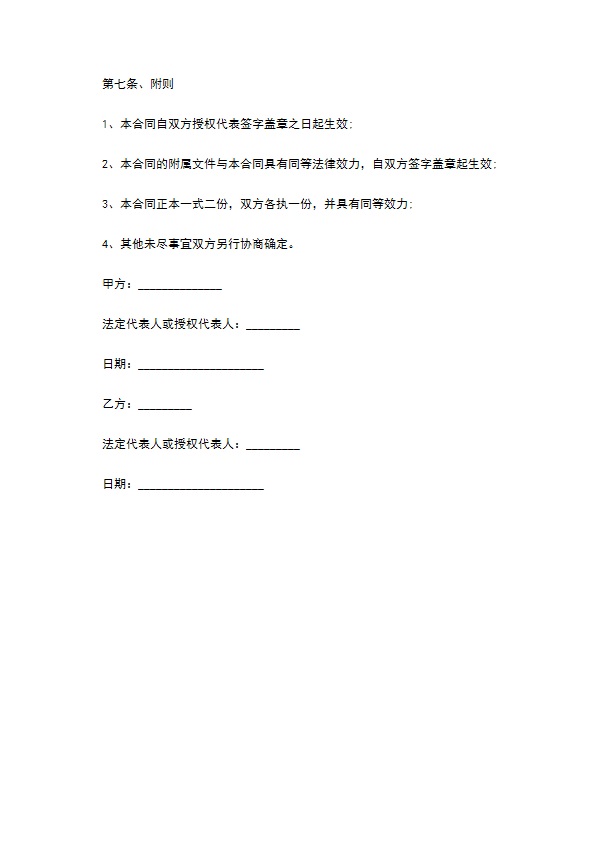 第七条、附则

1、本合同自双方授权代表签字盖章之日起生效;

2、本合同的附属文件与本合同具有同等法律效力，自双方签字盖章起生效;

3、本合同正本一式二份，双方各执一份，并具有同等效力;

4、其他未尽事宜双方另行协商确定。

甲方：______________

法定代表人或授权代表人：_________

日期：_____________________

乙方：_________

法定代表人或授权代表人：_________

日期：_____________________